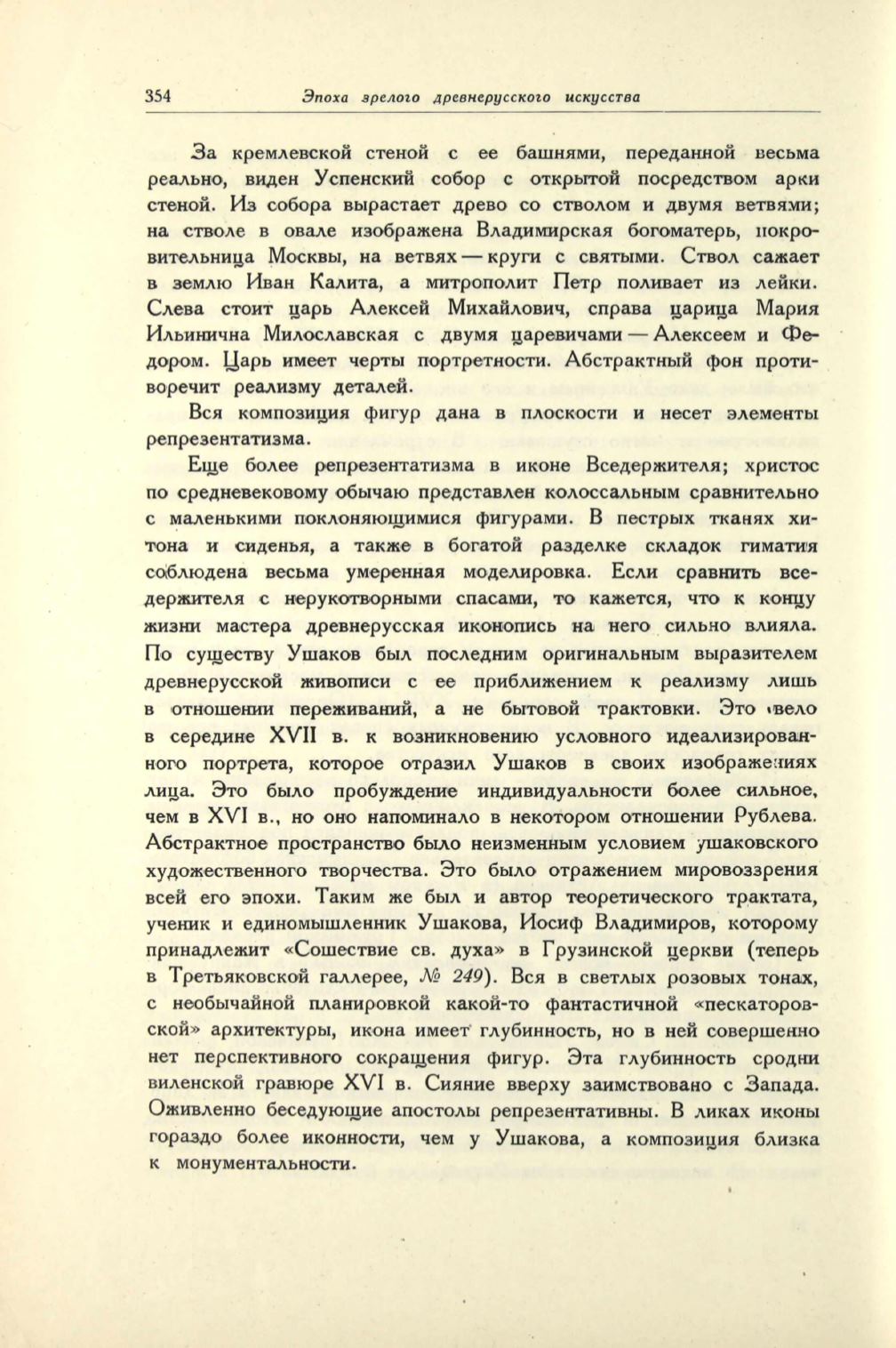 354 Эпоха зрелого древнерусского искусства

За кремлевской стеной с ее башнями, переданной весьма реально, виден Успенский собор с открытой посредством арки стеной. Из собора вырастает древо со стволом и двумя ветвями; на стволе в овале изображена Владимирская богоматерь, покровительница Москвы, на ветвях — круги с святыми. Ствол сажает в землю Иван Калита, а митрополит Петр поливает из лейки. Слева стоит царь Алексей Михайлович, справа царица Мария Ильинична Милославская с двумя царевичами — Алексеем и Федором. Царь имеет черты портретности. Абстрактный фон противоречит реализму деталей.

Вся композиция фигур дана в плоскости и несет элементы репрезентатизма.

Еще более репрезентатизма в иконе Вседержителя; христос по средневековому обычаю представлен колоссальным сравнительно с маленькими поклоняющимися фигурами. В пестрых тканях хитона и сиденья, а также в богатой разделке складок гиматия соблюдена весьма умеренная моделировка. Если сравнить вседержителя с нерукотворными спасами, то кажется, что к концу жизни мастера древнерусская иконопись на него сильно влияла. По существу Ушаков был последним оригинальным выразителем древнерусской живописи с ее приближением к реализму лишь в отношении переживаний, а не бытовой трактовки. Это вело в середине XVII в. к возникновению условного идеализированного портрета, которое отразил Ушаков в своих изображениях лица. Это было пробуждение индивидуальности более сильное, чем в XVI в., но оно напоминало в некотором отношении Рублева. Абстрактное пространство было неизменным условием ушаковского художественного творчества. Это было отражением мировоззрения всей его эпохи. Таким же был и автор теоретического трактата, ученик и единомышленник Ушакова, Иосиф Владимиров, которому принадлежит «Сошествие св. духа» в Грузинской церкви (теперь в Третьяковской галлерее, № 249). Вся в светлых розовых тонах, с необычайной планировкой какой-то фантастичной «пескаторовской» архитектуры, икона имеет глубинность, но в ней совершенно нет перспективного сокращения фигур. Эта глубинность сродни виленской гравюре XVI в. Сияние вверху заимствовано с Запада. Оживленно беседующие апостолы репрезентативны. В ликах иконы гораздо более иконности, чем у Ушакова, а композиция близка к монументальности.